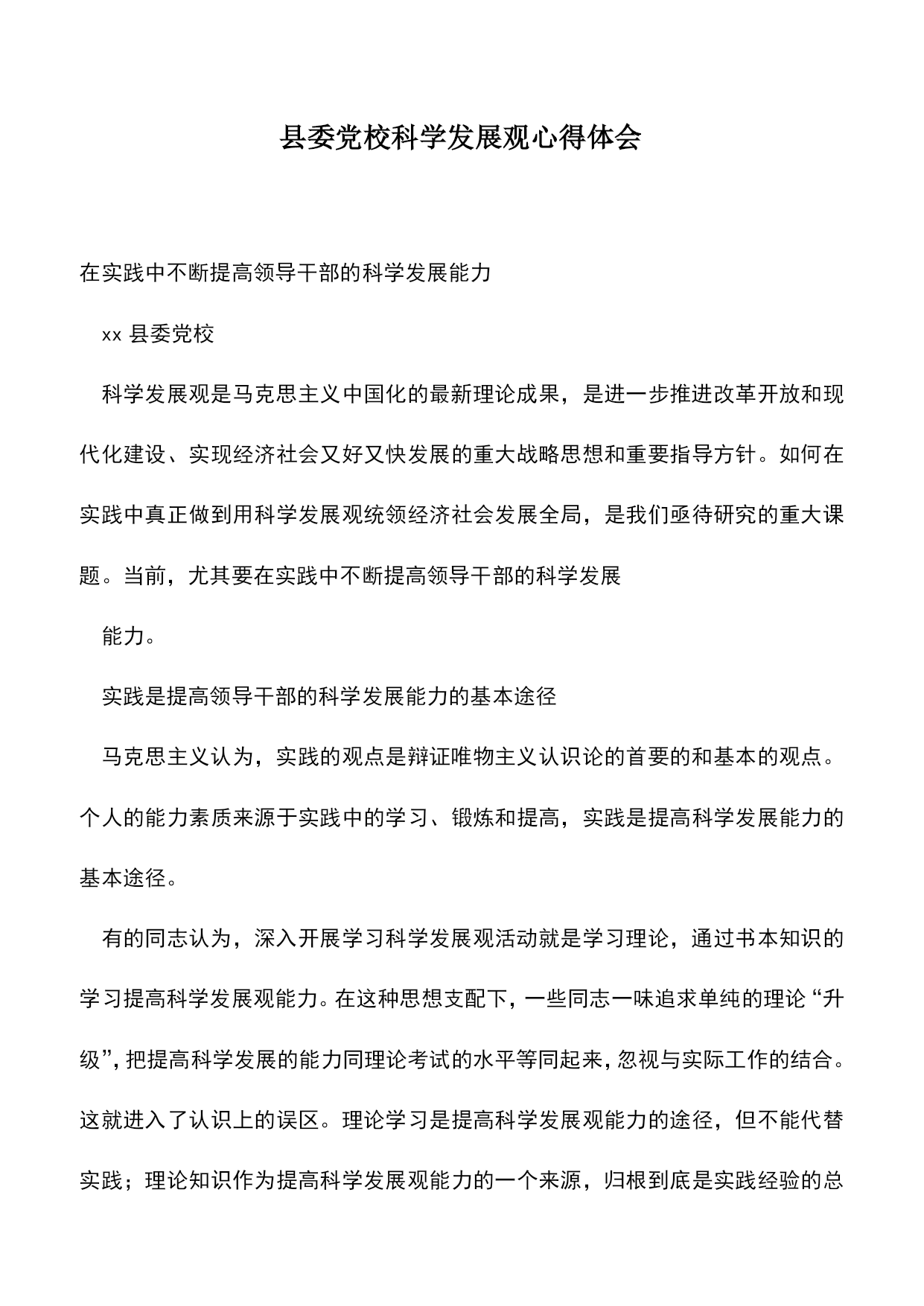 县委党校科学发展观心得体会

在实践中不断提高领导干部的科学发展能力

xx 县委党校

科学发展观是马克思主义中国化的最新理论成果，是进一步推进改革开放和现代化建设、实现经济社会又好又快发展的重大战略思想和重要指导方针。如何在实践中真正做到用科学发展观统领经济社会发展全局，是我们亟待研究的重大课题。当前，尤其要在实践中不断提高领导干部的科学发展

能力。

实践是提高领导干部的科学发展能力的基本途径

马克思主义认为，实践的观点是辩证唯物主义认识论的首要的和基本的观点。个人的能力素质来源于实践中的学习、锻炼和提高，实践是提高科学发展能力的基本途径。

有的同志认为，深入开展学习科学发展观活动就是学习理论，通过书本知识的学习提高科学发展观能力。在这种思想支配下，一些同志一味追求单纯的理论“升级”，把提高科学发展的能力同理论考试的水平等同起来，忽视与实际工作的结合。这就进入了认识上的误区。理论学习是提高科学发展观能力的途径，但不能代替实践；理论知识作为提高科学发展观能力的一个来源，归根到底是实践经验的总